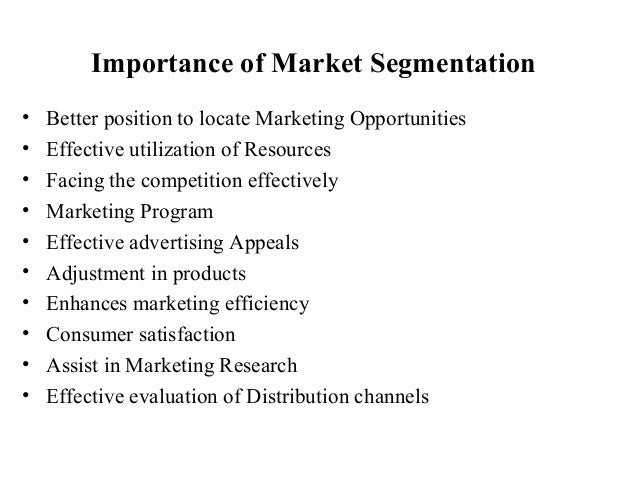 Importance of Market Segmentation

• Better position to locate Marketing Opportunities
• Effective utilization of Resources
• Facing the competition effectively
• Marketing Program
• Effective advertising Appeals
• Adjustment in products
• Enhances marketing efficiency
• Consumer satisfaction
• Assist in Marketing Research
• Effective evaluation of Distribution channels